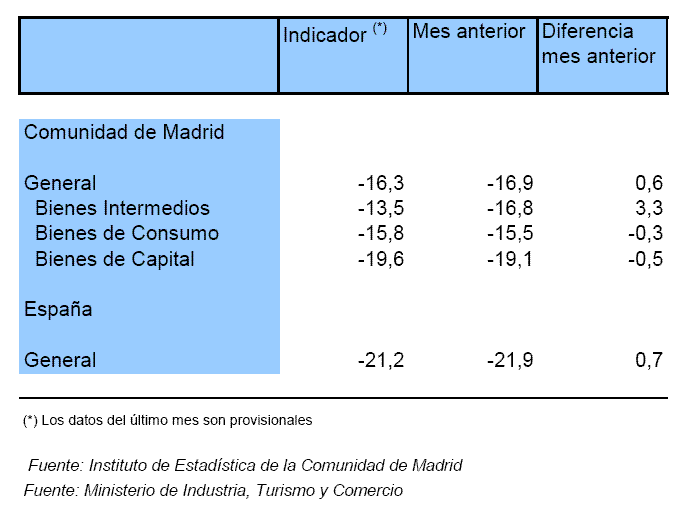 | | Indicador $^{(*)}$ | Mes anterior | Diferencia mes anterior |
|---|---|---|---|
| Comunidad de Madrid | | | |
| General | -16,3 | -16,9 | 0,6 |
| Bienes Intermedios | -13,5 | -16,8 | 3,3 |
| Bienes de Consumo | -15,8 | -15,5 | -0,3 |
| Bienes de Capital | -19,6 | -19,1 | -0,5 |
| España | | | |
| General | -21,2 | -21,9 | 0,7 |

(*) Los datos del último mes son provisionales

Fuente: Instituto de Estadística de la Comunidad de Madrid
Fuente: Ministerio de Industria, Turismo y Comercio